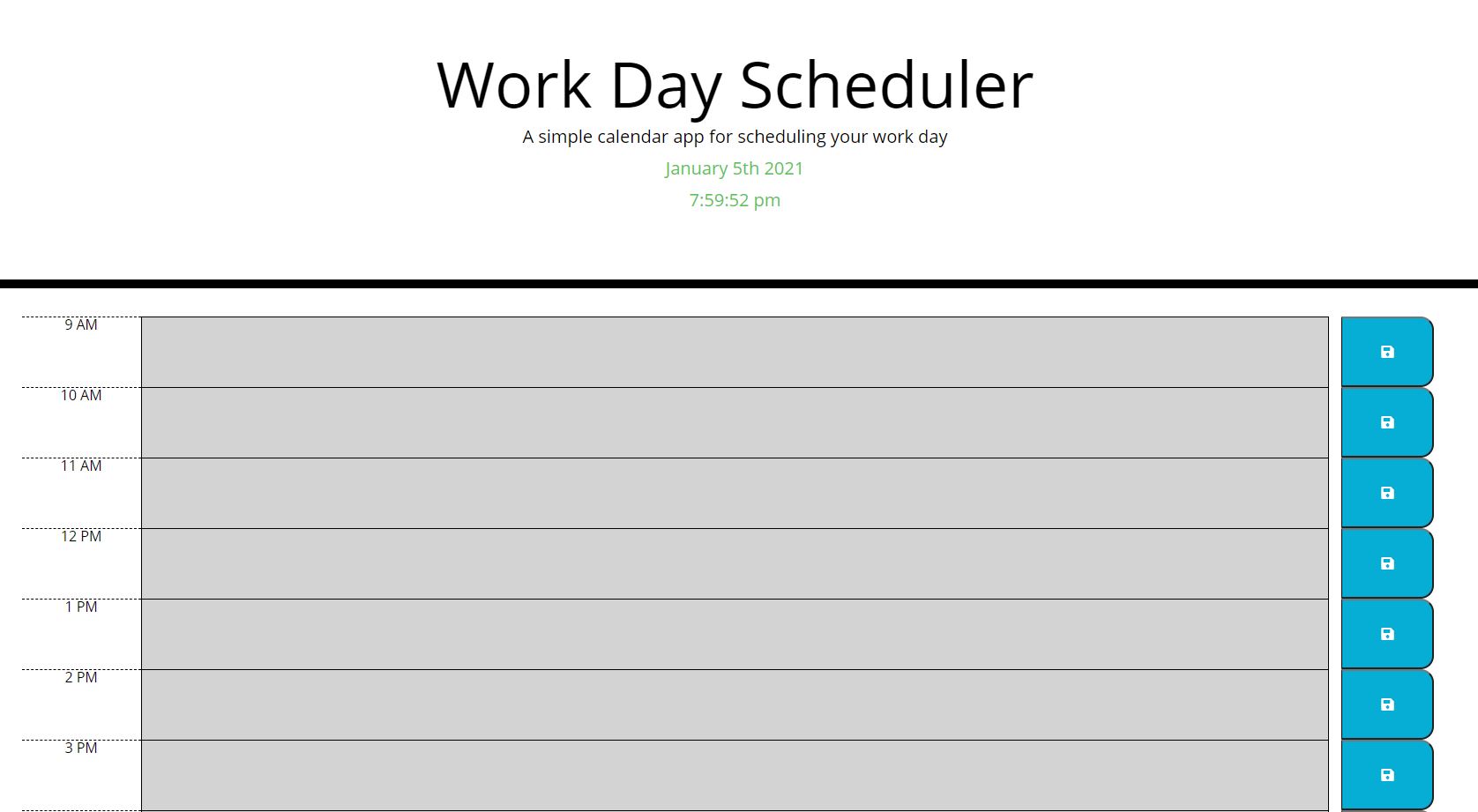 Work Day Scheduler

A simple calendar app for scheduling your work day

January 5th 2021

7:59:52 pm

9 AM

10 AM

11 AM

12 PM

1 PM

2 PM

3 PM